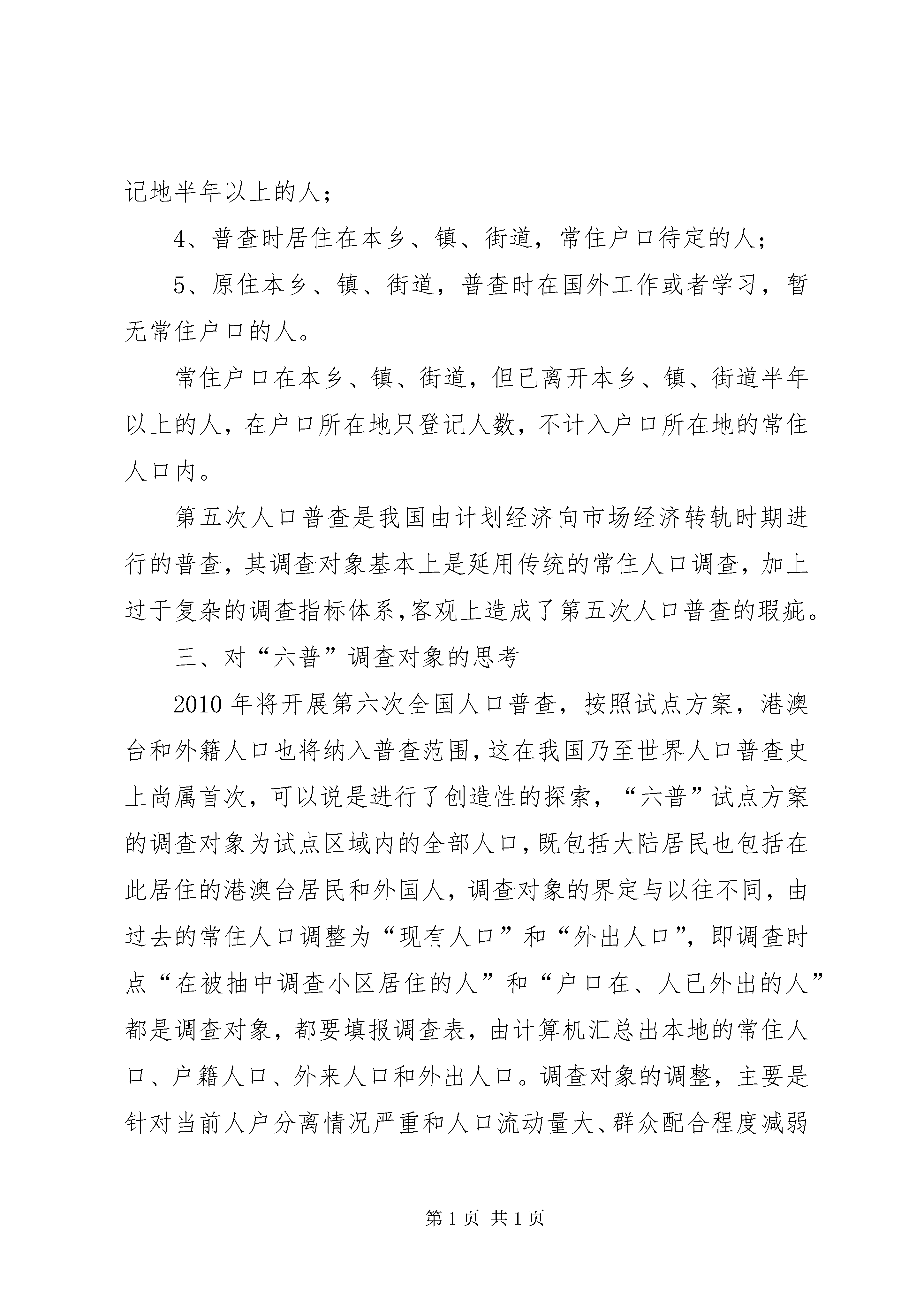 记地半年以上的人；

4、普查时居住在本乡、镇、街道，常住户口待定的人；

5、原住本乡、镇、街道，普查时在国外工作或者学习，暂无常住户口的人。

常住户口在本乡、镇、街道，但已离开本乡、镇、街道半年以上的人，在户口所在地只登记人数，不计入户口所在地的常住人口内。

第五次人口普查是我国由计划经济向市场经济转轨时期进行的普查，其调查对象基本上是延用传统的常住人口调查，加上过于复杂的调查指标体系，客观上造成了第五次人口普查的瑕疵。

三、对“六普”调查对象的思考

2010年将开展第六次全国人口普查，按照试点方案，港澳台和外籍人口也将纳入普查范围，这在我国乃至世界人口普查史上尚属首次，可以说是进行了创造性的探索，“六普”试点方案的调查对象为试点区域内的全部人口，既包括大陆居民也包括在此居住的港澳台居民和外国人，调查对象的界定与以往不同，由过去的常住人口调整为“现有人口”和“外出人口”，即调查时点“在被抽中调查小区居住的人”和“户口在、人已外出的人”都是调查对象，都要填报调查表，由计算机汇总出本地的常住人口、户籍人口、外来人口和外出人口。调查对象的调整，主要是针对当前人户分离情况严重和人口流动量大、群众配合程度减弱

第1页 共1页